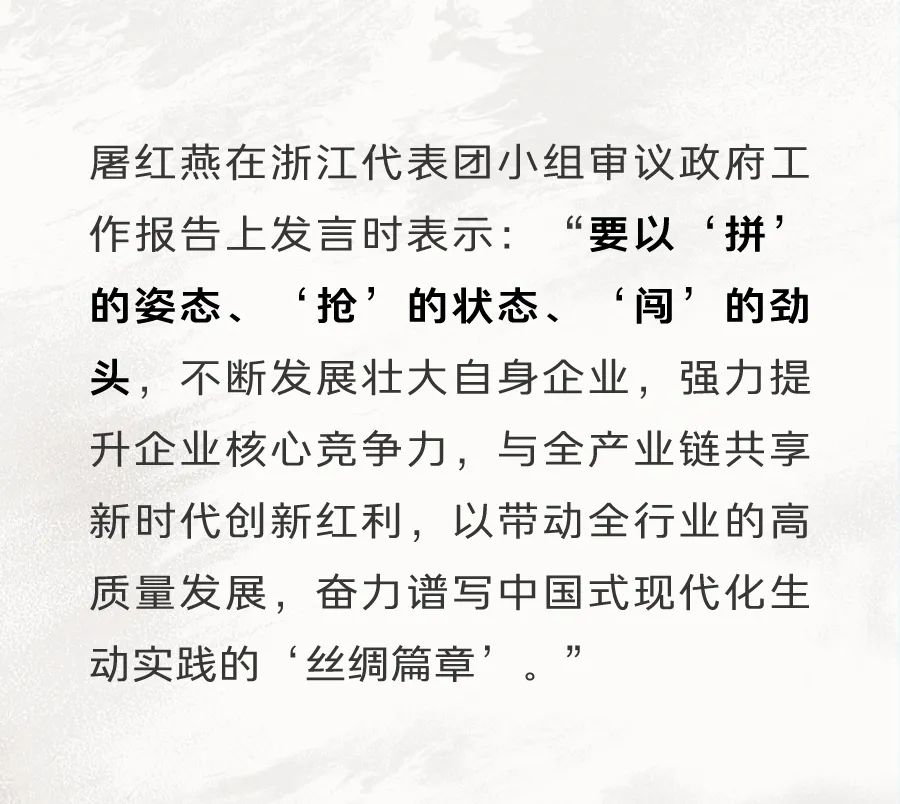 屠红燕在浙江代表团小组审议政府工作报告上发言时表示：“要以‘拼’的姿态、‘抢’的状态、‘闯’的劲头，不断发展壮大自身企业，强力提升企业核心竞争力，与全产业链共享新时代创新红利，以带动全行业的高质量发展，奋力谱写中国式现代化生动实践的‘丝绸篇章’。”